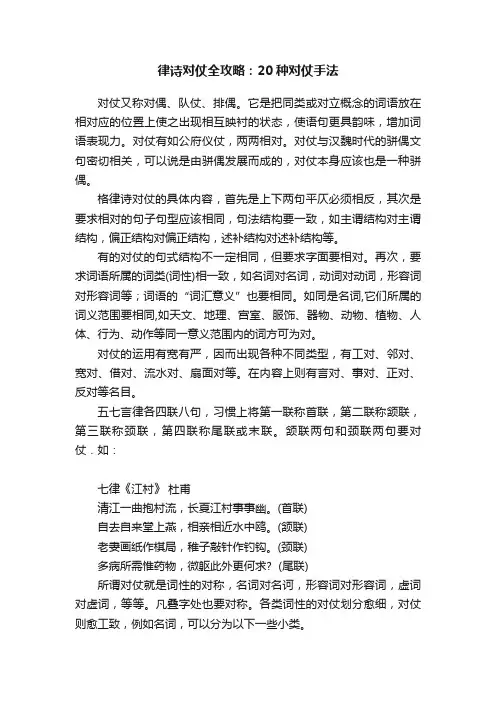 律诗对仗全攻略：20种对仗手法

对仗又称对偶、队仗、排偶。它是把同类或对立概念的词语放在相对应的位置上使之出现相互映衬的状态，使语句更具韵味，增加词语表现力。对仗有如公府仪仗，两两相对。对仗与汉魏时代的骈偶文句密切相关，可以说是由骈偶发展而成的，对仗本身应该也是一种骈偶。

格律诗对仗的具体内容，首先是上下两句平仄必须相反，其次是要求相对的句子句型应该相同，句法结构要一致，如主谓结构对主谓结构，偏正结构对偏正结构，述补结构对述补结构等。

有的对仗的句式结构不一定相同，但要求字面要相对。再次，要求词语所属的词类(词性)相一致，如名词对名词，动词对动词，形容词对形容词等；词语的“词汇意义”也要相同。如同是名词,它们所属的词义范围要相同,如天文、地理、宫室、服饰、器物、动物、植物、人体、行为、动作等同一意义范围内的词方可为对。

对仗的运用有宽有严，因而出现各种不同类型，有工对、邻对、宽对、借对、流水对、扇面对等。在内容上则有言对、事对、正对、反对等名目。

五七言律各四联八句，习惯上将第一联称首联，第二联称颔联，第三联称颈联，第四联称尾联或末联。颔联两句和颈联两句要对仗．如：

七律《江村》 杜甫
清江一曲抱村流，长夏江村事事幽。(首联)
自去自来堂上燕，相亲相近水中鸥。(颔联)
老妻画纸作棋局，稚子敲针作钓钩。(颈联)
多病所需惟药物，微躯此外更何求？(尾联)

所谓对仗就是词性的对称，名词对名词，形容词对形容词，虚词对虚词，等等。凡叠字处也要对称。各类词性的对仗划分愈细，对仗则愈工致，例如名词，可以分为以下一些小类。